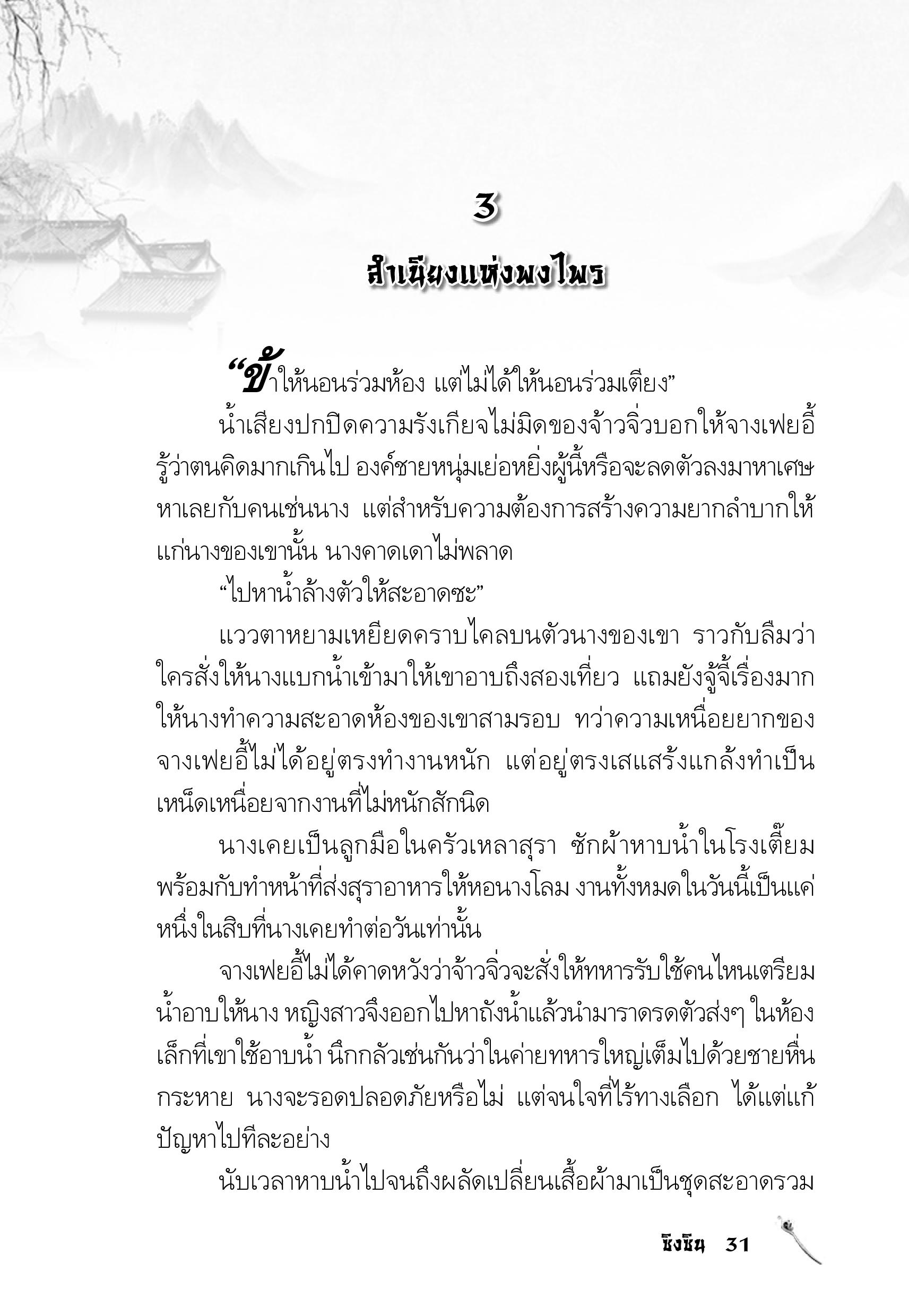 3

สำเนียงแห่งพงไพร

“ข้าให้นอนร่วมห้อง แต่ไม่ได้ให้นอนร่วมเตียง”

น้ำเสียงปกปิดความรังเกียจไม่มิดของจ้าวจิ่วบอกให้จางเฟยอี้รู้ว่าตนคิดมากเกินไป องค์ชายหนุ่มเย่อหยิ่งผู้นี้หรือจะลดตัวลงมาหาเศษหาเลยกับคนเช่นนาง แต่สำหรับความต้องการสร้างความยากลำบากให้แก่นางของเขานั้น นางคาดเดาไม่พลาด

“ไปหาน้ำล้างตัวให้สะอาดซะ”

แววตาหยามเหยียดคราบไคลบนตัวนางของเขา ราวกับลืมว่าใครสั่งให้นางแบกน้ำเข้ามาให้เขาอาบถึงสองเที่ยว แถมยังจู้จี้เรื่องมากให้นางทำความสะอาดห้องของเขาสามรอบ ทว่าความเหนื่อยยากของจางเฟยอี้ไม่ได้อยู่ตรงทำงานหนัก แต่อยู่ตรงเสแสร้งแกล้งทำเป็นเหน็ดเหนื่อยจากงานที่ไม่หนักสักนิด

นางเคยเป็นลูกมือในครัวเหลาสุรา ซักผ้าหาบน้ำในโรงเตี๊ยม พร้อมกับทำหน้าที่ส่งสุราอาหารให้หอนางโลม งานทั้งหมดในวันนี้เป็นแค่หนึ่งในสิบที่นางเคยทำต่อวันเท่านั้น

จางเฟยอี้ไม่ได้คาดหวังว่าจ้าวจิ่วจะสั่งให้ทหารรับใช้คนไหนเตรียมน้ำอาบให้นาง หญิงสาวจึงออกไปหาถังน้ำแล้วนำมาราดรดตัวส่งๆ ในห้องเล็กที่เขาใช้อาบน้ำ นึกกลัวเช่นกันว่าในค่ายทหารใหญ่เต็มไปด้วยชายหื่นกระหาย นางจะรอดปลอดภัยหรือไม่ แต่จนใจที่ไร้ทางเลือก ได้แต่แก้ปัญหาไปทีละอย่าง

นับเวลาหาบน้ำไปจนถึงผลัดเปลี่ยนเสื้อผ้ามาเป็นชุดสะอาดรวม

ชิงชิน 31